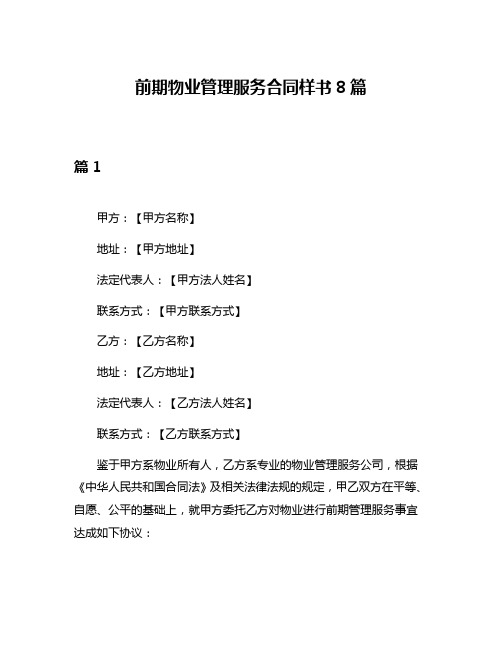 前期物业管理服务合同样书 8 篇

篇 1

甲方：【甲方名称】

地址：【甲方地址】

法定代表人：【甲方法人姓名】

联系方式：【甲方联系方式】

乙方：【乙方名称】

地址：【乙方地址】

法定代表人：【乙方法人姓名】

联系方式：【乙方联系方式】

鉴于甲方系物业所有人，乙方系专业的物业管理服务公司，根据《中华人民共和国合同法》及相关法律法规的规定，甲乙双方在平等、自愿、公平的基础上，就甲方委托乙方对物业进行前期管理服务事宜达成如下协议：